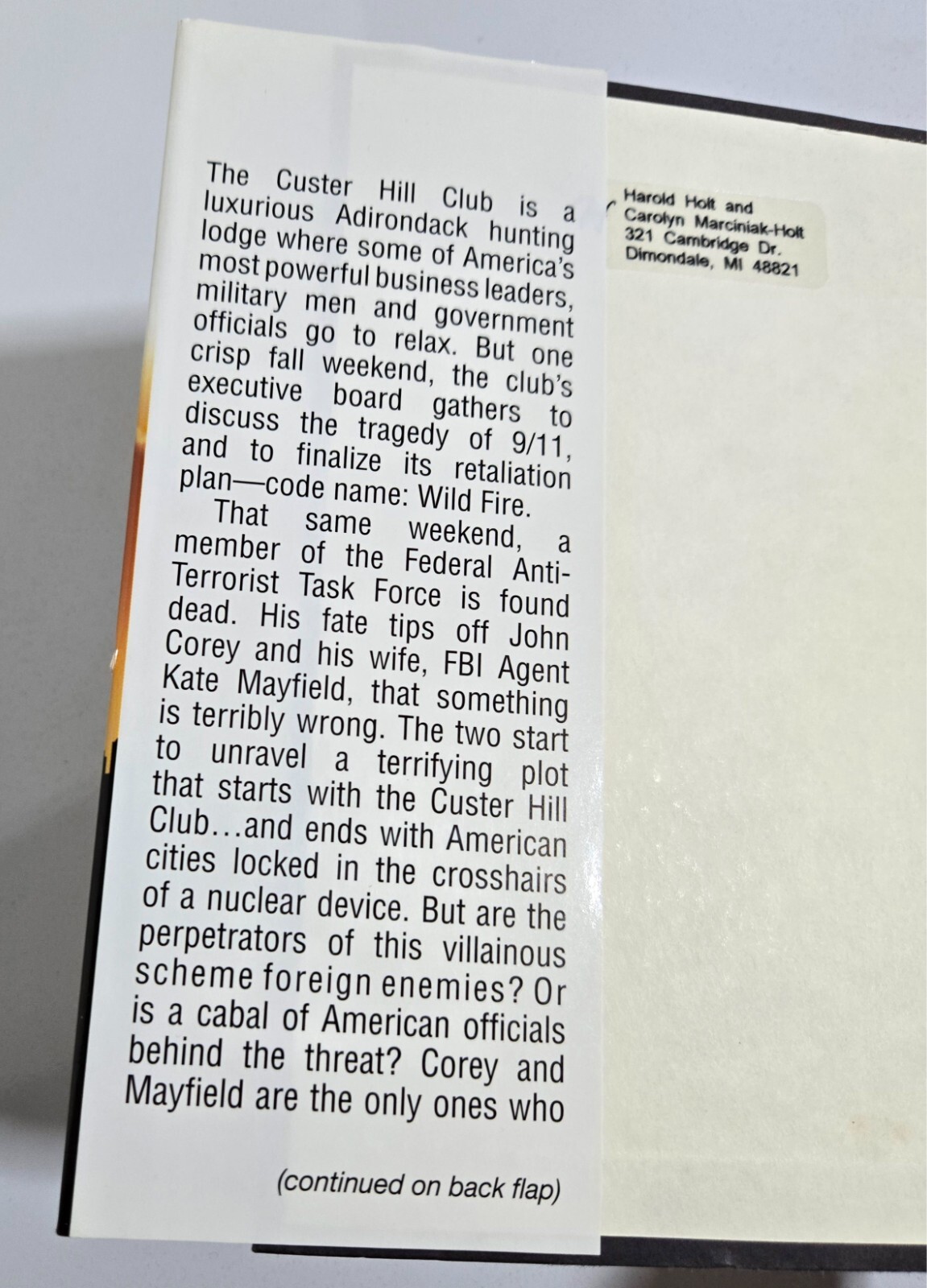 The Custer Hill Club is a luxurious Adirondack hunting lodge where some of America's most powerful business leaders, military men and government officials go to relax. But one crisp fall weekend, the club's executive board gathers to discuss the tragedy of 9/11, and to finalize its retaliation plan—code name: Wild Fire.

That same weekend, a member of the Federal Anti-Terrorist Task Force is found dead. His fate tips off John Corey and his wife, FBI Agent Kate Mayfield, that something is terribly wrong. The two start to unravel a terrifying plot that starts with the Custer Hill Club…and ends with American cities locked in the crosshairs of a nuclear device. But are the perpetrators of this villainous scheme foreign enemies? Or is a cabal of American officials behind the threat? Corey and Mayfield are the only ones who

(continued on back flap)

Harold Holt and
Carolyn Marciniak-Holt
321 Cambridge Dr.
Dimondale, MI 48821